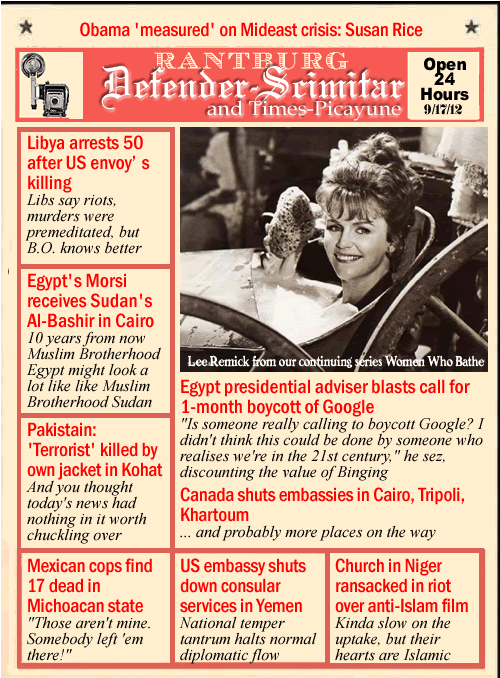 Obama 'measured' on Mideast crisis: Susan Rice

RANTBURG
Defender-Scimitar
and Times-Picayune

Open 24 Hours 9/17/12

Libya arrests 50 after US envoy' s killing
Libs say riots, murders were premeditated, but B.O. knows better

Egypt's Morsi receives Sudan's Al-Bashir in Cairo
10 years from now Muslim Brotherhood Egypt might look a lot like like Muslim Brotherhood Sudan

Pakistain: 'Terrorist' killed by own jacket in Kohat
And you thought today's news had nothing in it worth chuckling over

Lee Remick from our continuing series Women Who Bathe

Egypt presidential adviser blasts call for 1-month boycott of Google
"Is someone really calling to boycott Google? I didn't think this could be done by someone who realises we're in the 21st century," he sez, discounting the value of Binging

Canada shuts embassies in Cairo, Tripoli, Khartoum
... and probably more places on the way

Mexican cops find 17 dead in Michoacan state
"Those aren't mine. Somebody left 'em there!"

US embassy shuts down consular services in Yemen
National temper tantrum halts normal diplomatic flow

Church in Niger ransacked in riot over anti-Islam film
Kinda slow on the uptake, but their hearts are Islamic